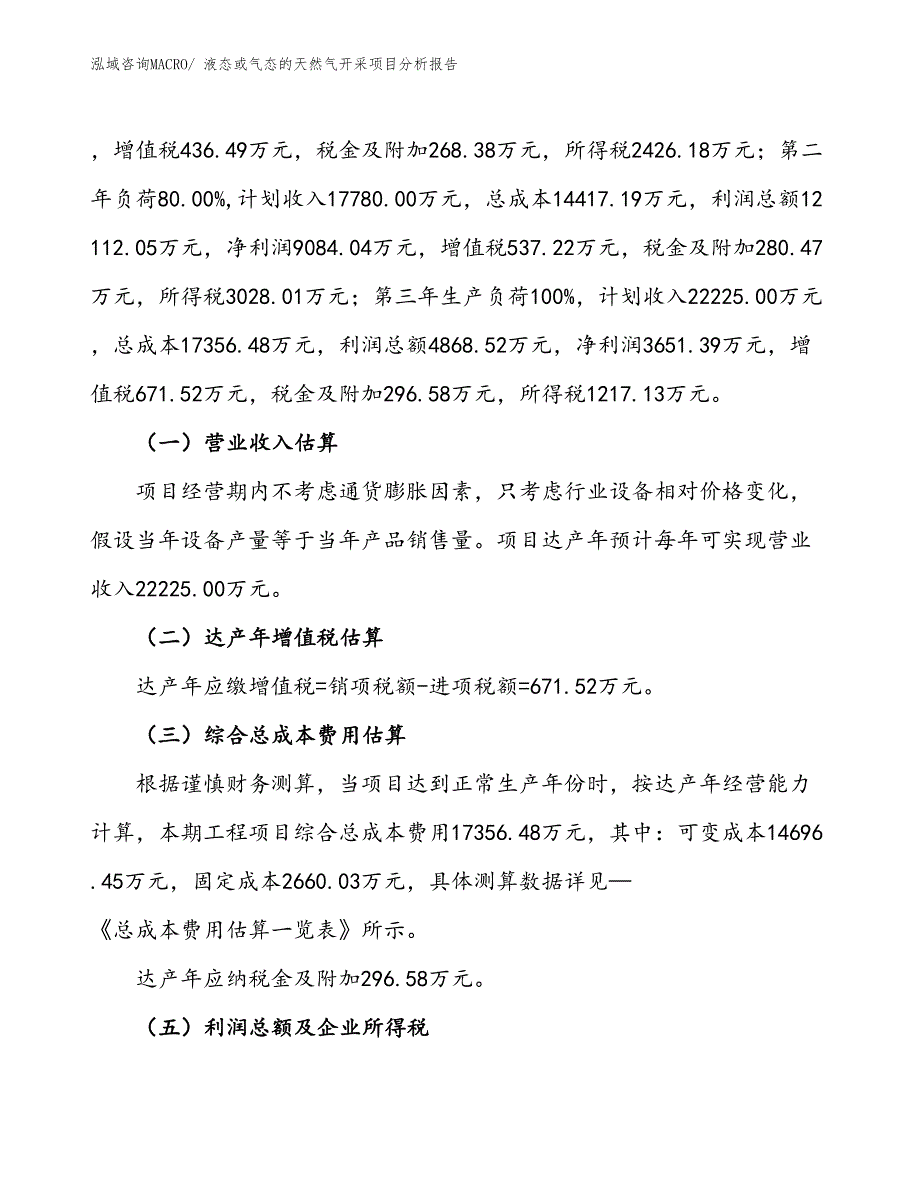 泓域咨询MACRO/ 液态或气态的天然气开采项目分析报告

，增值税436.49万元，税金及附加268.38万元，所得税2426.18万元；第二年负荷80.00%,计划收入17780.00万元，总成本14417.19万元，利润总额12112.05万元，净利润9084.04万元，增值税537.22万元，税金及附加280.47万元，所得税3028.01万元；第三年生产负荷100%，计划收入22225.00万元，总成本17356.48万元，利润总额4868.52万元，净利润3651.39万元，增值税671.52万元，税金及附加296.58万元，所得税1217.13万元。

（一）营业收入估算

项目经营期内不考虑通货膨胀因素，只考虑行业设备相对价格变化，假设当年设备产量等于当年产品销售量。项目达产年预计每年可实现营业收入22225.00万元。

（二）达产年增值税估算

达产年应缴增值税=销项税额-进项税额=671.52万元。

（三）综合总成本费用估算

根据谨慎财务测算，当项目达到正常生产年份时，按达产年经营能力计算，本期工程项目综合总成本费用17356.48万元，其中：可变成本14696.45万元，固定成本2660.03万元，具体测算数据详见—
《总成本费用估算一览表》所示。

达产年应纳税金及附加296.58万元。

（五）利润总额及企业所得税